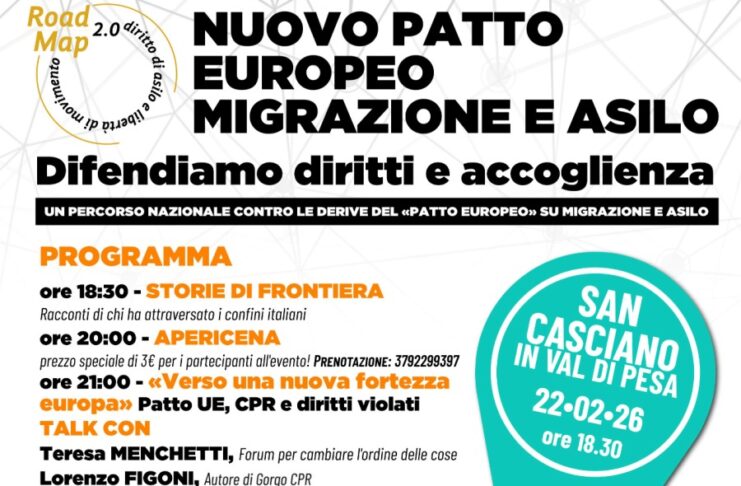 Road Map 2.0 diritto di asilo e libertà di movimento

NUOVO PATTO EUROPEO MIGRAZIONE E ASILO

Difendiamo diritti e accoglienza

UN PERCORSO NAZIONALE CONTRO LE DERIVE DEL «PATTO EUROPEO» SU MIGRAZIONE E ASILO

PROGRAMMA

ore 18:30 - STORIE DI FRONTIERA
Racconti di chi ha attraversato i confini italiani

ore 20:00 - APERICENA
prezzo speciale di 3€ per i partecipanti all'evento! PRENOTAZIONE: 3792299397

ore 21:00 - «Verso una nuova fortezza europa» Patto UE, CPR e diritti violati

TALK CON
Teresa MENCHETTI, Forum per cambiare l'ordine delle cose
Lorenzo FIGONI, Autore di Gorgo CPR

SAN CASCIANO IN VAL DI PESA
22•02•26
ore 18.30